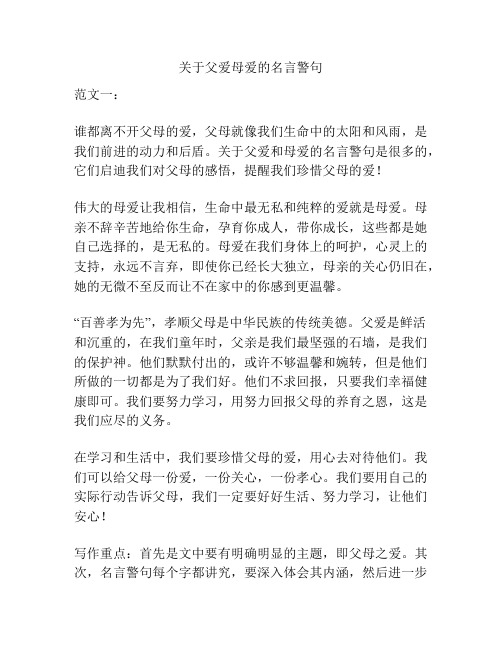 关于父爱母爱的名言警句

范文一：

谁都离不开父母的爱，父母就像我们生命中的太阳和风雨，是我们前进的动力和后盾。关于父爱和母爱的名言警句是很多的，它们启迪我们对父母的感悟，提醒我们珍惜父母的爱！

伟大的母爱让我相信，生命中最无私和纯粹的爱就是母爱。母亲不辞辛苦地给你生命，孕育你成人，带你成长，这些都是她自己选择的，是无私的。母爱在我们身体上的呵护，心灵上的支持，永远不言弃，即使你已经长大独立，母亲的关心仍旧在，她的无微不至反而让不在家中的你感到更温馨。

“百善孝为先”，孝顺父母是中华民族的传统美德。父爱是鲜活和沉重的，在我们童年时，父亲是我们最坚强的石墙，是我们的保护神。他们默默付出的，或许不够温馨和婉转，但是他们所做的一切都是为了我们好。他们不求回报，只要我们幸福健康即可。我们要努力学习，用努力回报父母的养育之恩，这是我们应尽的义务。

在学习和生活中，我们要珍惜父母的爱，用心去对待他们。我们可以给父母一份爱，一份关心，一份孝心。我们要用自己的实际行动告诉父母，我们一定要好好生活、努力学习，让他们安心！

写作重点：首先是文中要有明确明显的主题，即父母之爱。其次，名言警句每个字都讲究，要深入体会其内涵，然后进一步